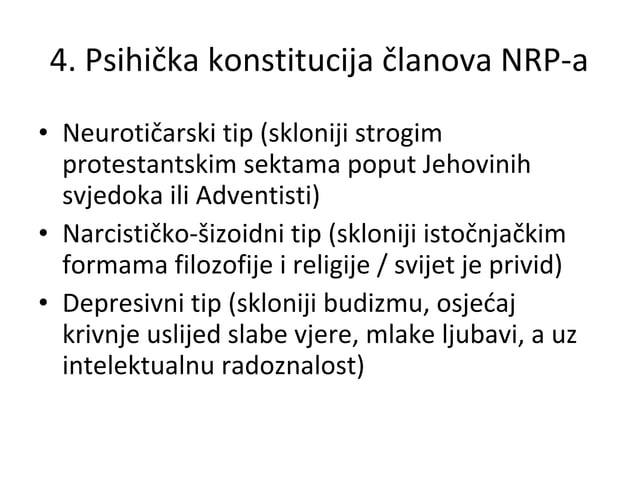 4. Psihička konstitucija članova NRP-a

• Neurotičarski tip (skloniji strogim protestantskim sektama poput Jehovinih svjedoka ili Adventisti)
• Narcističko-šizoidni tip (skloniji istočnjačkim formama filozofije i religije / svijet je privid)
• Depresivni tip (skloniji budizmu, osjećaj krivnje uslijed slabe vjere, mlake ljubavi, a uz intelektualnu radoznalost)